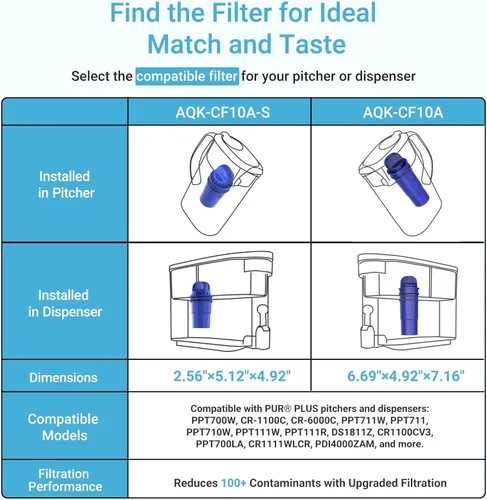 Find the Filter for Ideal Match and Taste

Select the compatible filter for your pitcher or dispenser

| | AQK-CF10A-S | AQK-CF10A |
|---|---|---|
| Installed in Pitcher | | |
| Installed in Dispenser | | |
| Dimensions | 2.56"×5.12"×4.92" | 6.69"×4.92"×7.16" |
| Compatible Models | Compatible with PUR® PLUS pitchers and dispensers: PPT700W, CR-1100C, CR-6000C, PPT711W, PPT711, PPT710W, PPT111W, PPT111R, DS1811Z, CR1100CV3, PPT700LA, CR1111WLCR, PDI4000ZAM, and more. | |
| Filtration Performance | Reduces 100+ Contaminants with Upgraded Filtration | |